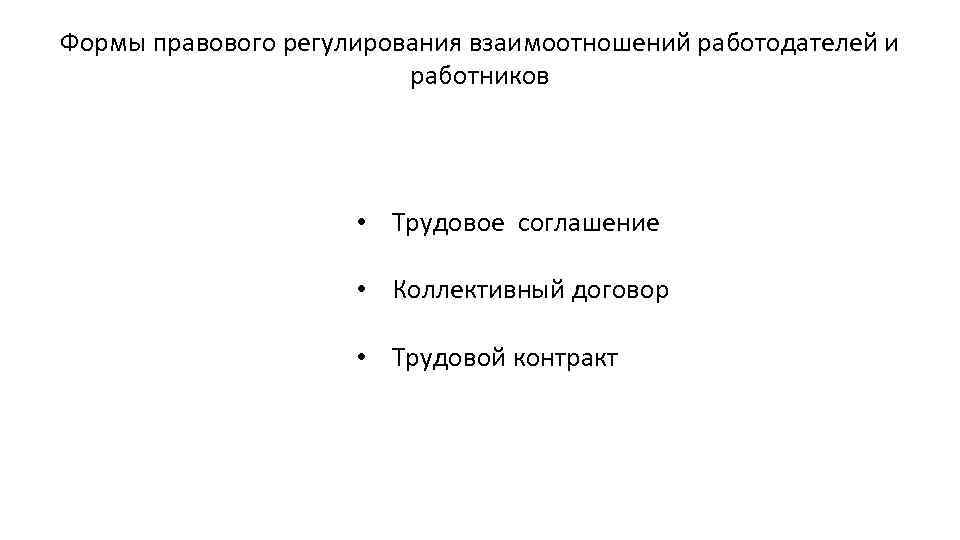 Формы правового регулирования взаимоотношений работодателей и работников

• Трудовое соглашение

• Коллективный договор

• Трудовой контракт